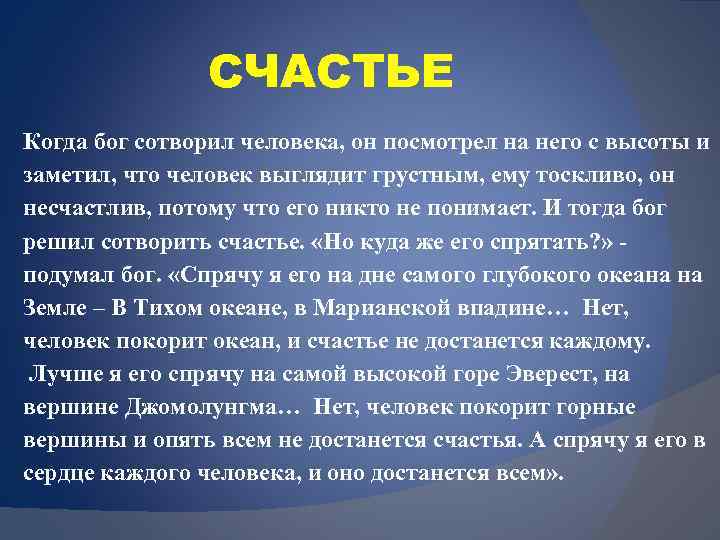 СЧАСТЬЕ

Когда бог сотворил человека, он посмотрел на него с высоты и заметил, что человек выглядит грустным, ему тоскливо, он несчастлив, потому что его никто не понимает. И тогда бог решил сотворить счастье. «Но куда же его спрятать?» - подумал бог. «Спрячу я его на дне самого глубокого океана на Земле – В Тихом океане, в Марианской впадине… Нет, человек покорит океан, и счастье не достанется каждому. Лучше я его спрячу на самой высокой горе Эверест, на вершине Джомолунгма… Нет, человек покорит горные вершины и опять всем не достанется счастья. А спрячу я его в сердце каждого человека, и оно достанется всем».